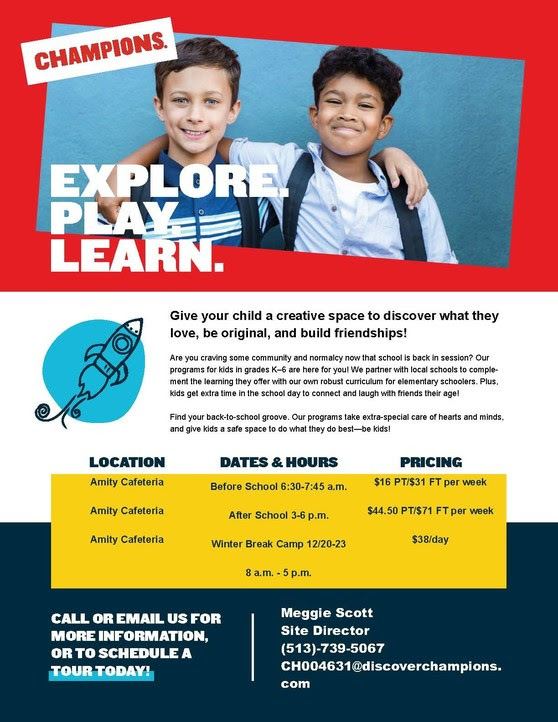 CHAMPIONS.

EXPLORE.
PLAY.
LEARN.

Give your child a creative space to discover what they love, be original, and build friendships!

Are you craving some community and normalcy now that school is back in session? Our programs for kids in grades K–6 are here for you! We partner with local schools to complement the learning they offer with our own robust curriculum for elementary schoolers. Plus, kids get extra time in the school day to connect and laugh with friends their age!

Find your back-to-school groove. Our programs take extra-special care of hearts and minds, and give kids a safe space to do what they do best—be kids!

| LOCATION | DATES & HOURS | PRICING |
|---|---|---|
| Amity Cafeteria | Before School 6:30-7:45 a.m. | $16 PT/$31 FT per week |
| Amity Cafeteria | After School 3-6 p.m. | $44.50 PT/$71 FT per week |
| Amity Cafeteria | Winter Break Camp 12/20-23 | $38/day |
| | 8 a.m. - 5 p.m. | |

CALL OR EMAIL US FOR MORE INFORMATION, OR TO SCHEDULE A TOUR TODAY!

Meggie Scott
Site Director
(513)-739-5067
CH004631@discoverchampions.com